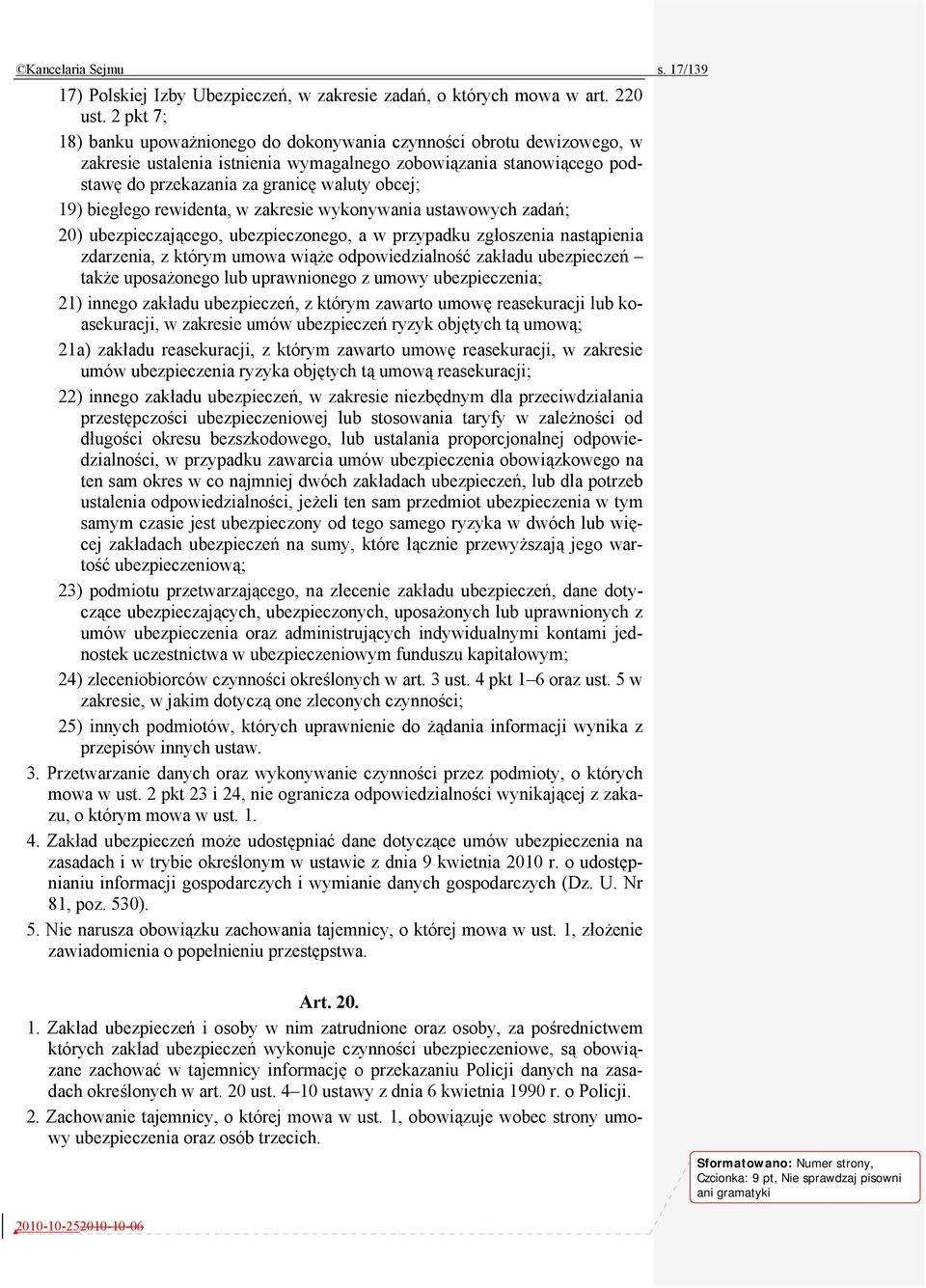 ©Kancelaria Sejmu s. 17/139

17) Polskiej Izby Ubezpieczeń, w zakresie zadań, o których mowa w art. 220 ust. 2 pkt 7;

18) banku upoważnionego do dokonywania czynności obrotu dewizowego, w zakresie ustalenia istnienia wymagalnego zobowiązania stanowiącego podstawę do przekazania za granicę waluty obcej;

19) biegłego rewidenta, w zakresie wykonywania ustawowych zadań;

20) ubezpieczającego, ubezpieczonego, a w przypadku zgłoszenia nastąpienia zdarzenia, z którym umowa wiąże odpowiedzialność zakładu ubezpieczeń – także uposażonego lub uprawnionego z umowy ubezpieczenia;

21) innego zakładu ubezpieczeń, z którym zawarto umowę reasekuracji lub koasekuracji, w zakresie umów ubezpieczeń ryzyk objętych tą umową;

21a) zakładu reasekuracji, z którym zawarto umowę reasekuracji, w zakresie umów ubezpieczenia ryzyka objętych tą umową reasekuracji;

22) innego zakładu ubezpieczeń, w zakresie niezbędnym dla przeciwdziałania przestępczości ubezpieczeniowej lub stosowania taryfy w zależności od długości okresu bezszkodowego, lub ustalania proporcjonalnej odpowiedzialności, w przypadku zawarcia umów ubezpieczenia obowiązkowego na ten sam okres w co najmniej dwóch zakładach ubezpieczeń, lub dla potrzeb ustalenia odpowiedzialności, jeżeli ten sam przedmiot ubezpieczenia w tym samym czasie jest ubezpieczony od tego samego ryzyka w dwóch lub więcej zakładach ubezpieczeń na sumy, które łącznie przewyższają jego wartość ubezpieczeniową;

23) podmiotu przetwarzającego, na zlecenie zakładu ubezpieczeń, dane dotyczące ubezpieczających, ubezpieczonych, uposażonych lub uprawnionych z umów ubezpieczenia oraz administrujących indywidualnymi kontami jednostek uczestnictwa w ubezpieczeniowym funduszu kapitałowym;

24) zleceniobiorców czynności określonych w art. 3 ust. 4 pkt 1–6 oraz ust. 5 w zakresie, w jakim dotyczą one zleconych czynności;

25) innych podmiotów, których uprawnienie do żądania informacji wynika z przepisów innych ustaw.

3. Przetwarzanie danych oraz wykonywanie czynności przez podmioty, o których mowa w ust. 2 pkt 23 i 24, nie ogranicza odpowiedzialności wynikającej z zakazu, o którym mowa w ust. 1.

4. Zakład ubezpieczeń może udostępniać dane dotyczące umów ubezpieczenia na zasadach i w trybie określonym w ustawie z dnia 9 kwietnia 2010 r. o udostępnianiu informacji gospodarczych i wymianie danych gospodarczych (Dz. U. Nr 81, poz. 530).

5. Nie narusza obowiązku zachowania tajemnicy, o której mowa w ust. 1, złożenie zawiadomienia o popełnieniu przestępstwa.

Art. 20.

1. Zakład ubezpieczeń i osoby w nim zatrudnione oraz osoby, za pośrednictwem których zakład ubezpieczeń wykonuje czynności ubezpieczeniowe, są obowiązane zachować w tajemnicy informację o przekazaniu Policji danych na zasadach określonych w art. 20 ust. 4–10 ustawy z dnia 6 kwietnia 1990 r. o Policji.

2. Zachowanie tajemnicy, o której mowa w ust. 1, obowiązuje wobec strony umowy ubezpieczenia oraz osób trzecich.

Sformatowano: Numer strony, Czcionka: 9 pt, Nie sprawdzaj pisowni ani gramatyki

2010-10-252010-10-06